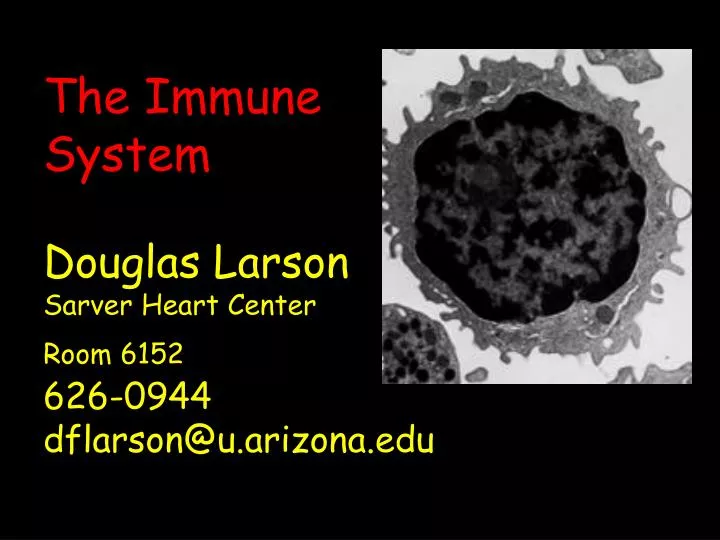 The Immune System

Douglas Larson
Sarver Heart Center
Room 6152
626-0944
dflarson@u.arizona.edu